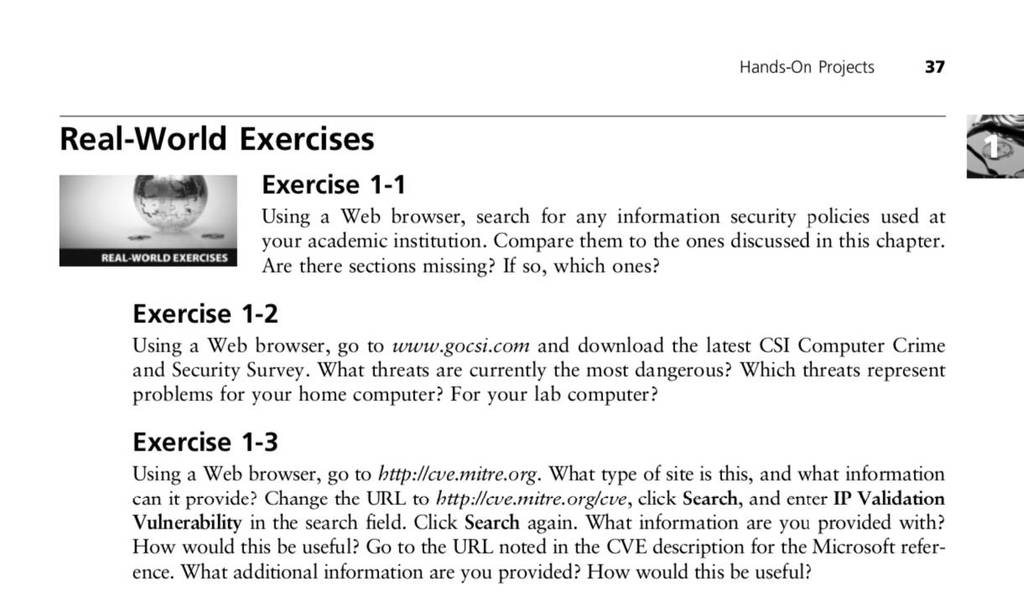 Hands-On Projects 37

1

Real-World Exercises

REAL-WORLD EXERCISES

Exercise 1-1

Using a Web browser, search for any information security policies used at your academic institution. Compare them to the ones discussed in this chapter. Are there sections missing? If so, which ones?

Exercise 1-2

Using a Web browser, go to www.gocsi.com and download the latest CSI Computer Crime and Security Survey. What threats are currently the most dangerous? Which threats represent problems for your home computer? For your lab computer?

Exercise 1-3

Using a Web browser, go to http://cve.mitre.org. What type of site is this, and what information can it provide? Change the URL to http://cve.mitre.org/cve, click Search, and enter IP Validation Vulnerability in the search field. Click Search again. What information are you provided with? How would this be useful? Go to the URL noted in the CVE description for the Microsoft reference. What additional information are you provided? How would this be useful?